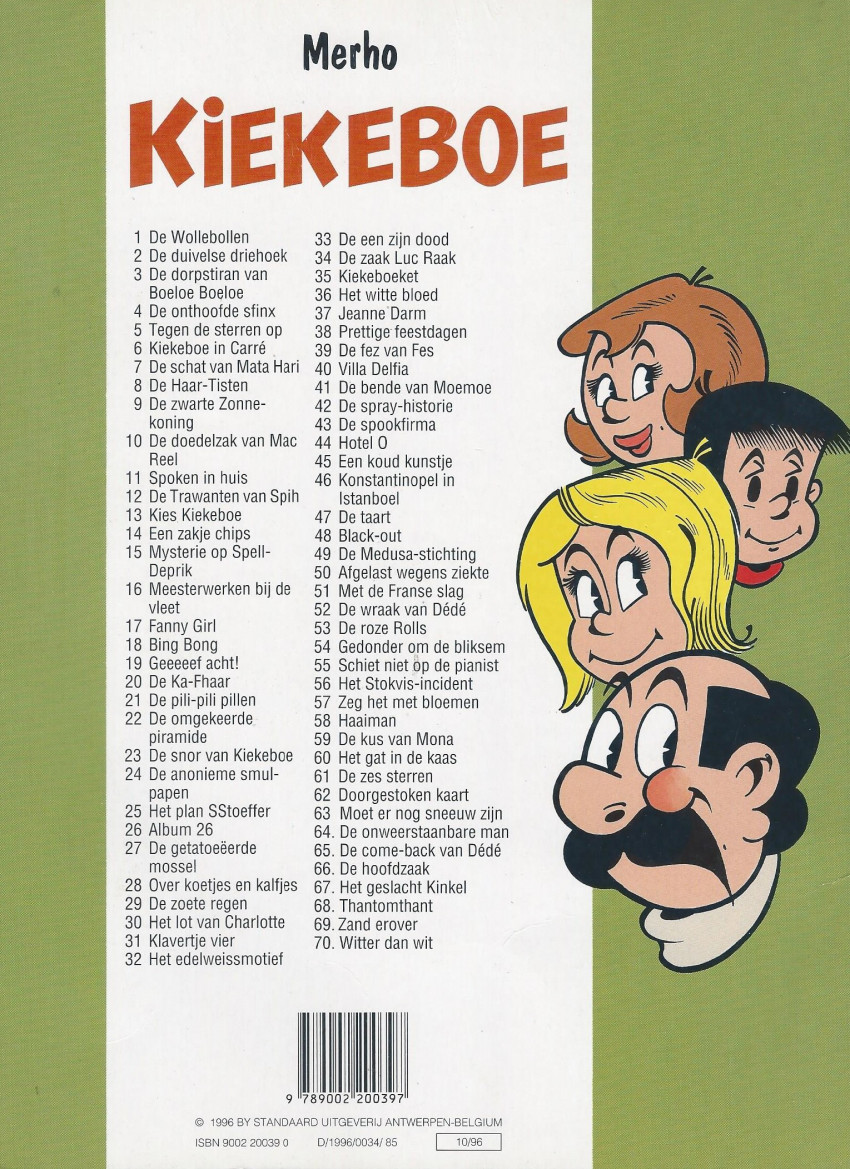 Merho

KIEKEBOE

1 De Wollebollen
2 De duivelse driehoek
3 De dorpstiran van Boeloe Boeloe
4 De onthoofde sfinx
5 Tegen de sterren op
6 Kiekeboe in Carré
7 De schat van Mata Hari
8 De Haar-Tisten
9 De zwarte Zonnekoning
10 De doedelzak van Mac Reel
11 Spoken in huis
12 De Trawanten van Spih
13 Kies Kiekeboe
14 Een zakje chips
15 Mysterie op Spell-Deprik
16 Meesterwerken bij de vleet
17 Fanny Girl
18 Bing Bong
19 Geeeeef acht!
20 De Ka-Fhaar
21 De pili-pili pillen
22 De omgekeerde piramide
23 De snor van Kiekeboe
24 De anonieme smulpapen
25 Het plan SStoeffer
26 Album 26
27 De getatoeëerde mossel
28 Over koetjes en kalfjes
29 De zoete regen
30 Het lot van Charlotte
31 Klavertje vier
32 Het edelweissmotief

33 De een zijn dood
34 De zaak Luc Raak
35 Kiekeboeket
36 Het witte bloed
37 Jeanne Darm
38 Prettige feestdagen
39 De fez van Fes
40 Villa Delfia
41 De bende van Moemoe
42 De spray-historie
43 De spookfirma
44 Hotel O
45 Een koud kunstje
46 Konstantinopel in Istanboel
47 De taart
48 Black-out
49 De Medusa-stichting
50 Afgelast wegens ziekte
51 Met de Franse slag
52 De wraak van Dédé
53 De roze Rolls
54 Gedonder om de bliksem
55 Schiet niet op de pianist
56 Het Stokvis-incident
57 Zeg het met bloemen
58 Haaiman
59 De kus van Mona
60 Het gat in de kaas
61 De zes sterren
62 Doorgestoken kaart
63 Moet er nog sneeuw zijn
64. De onweerstaanbare man
65. De come-back van Dédé
66. De hoofdzaak
67. Het geslacht Kinkel
68. Thantomthant
69. Zand erover
70. Witter dan wit

9 789002 200397

© 1996 BY STANDAARD UITGEVERIJ ANTWERPEN-BELGIUM
ISBN 9002 20039 0 D/1996/0034/ 85 10/96